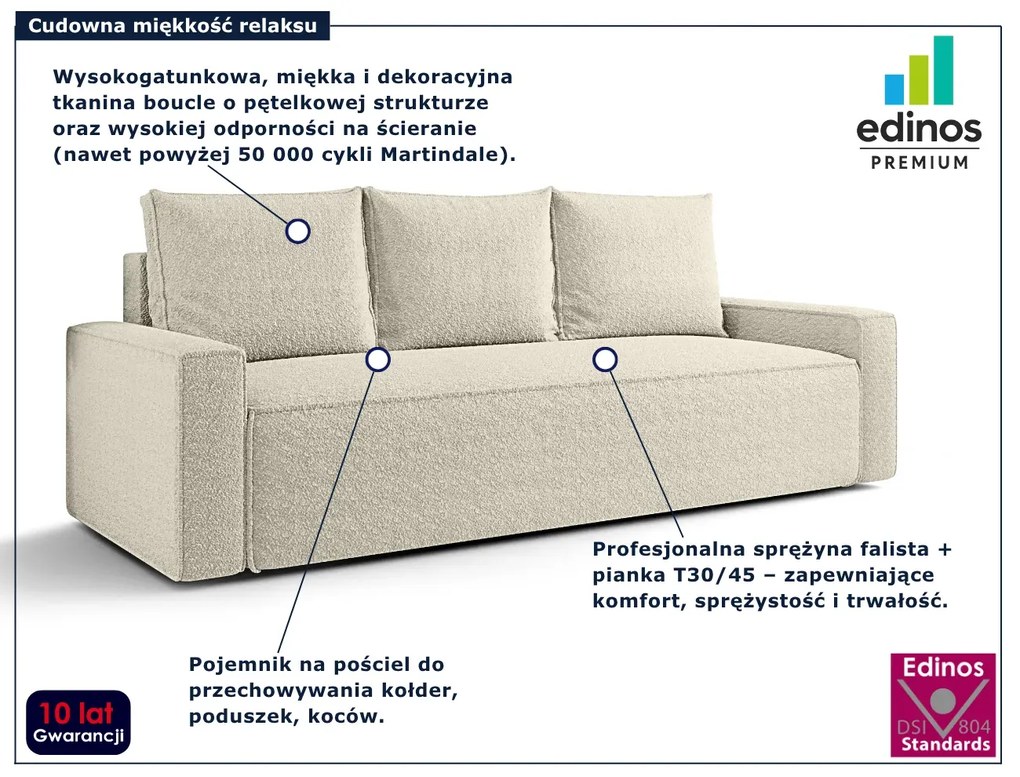 Cudowna miękkość relaksu

Wysokogatunkowa, miękka i dekoracyjna tkanina boucle o pętelkowej strukturze oraz wysokiej odporności na ścieranie (nawet powyżej 50 000 cykli Martindale).

edinos
PREMIUM

Profesjonalna sprężyna falista + pianka T30/45 – zapewniające komfort, sprężystość i trwałość.

Pojemnik na pościel do przechowywania kołder, poduszek, koców.

10 lat
Gwarancji

Edinos
DSI 804
Standards